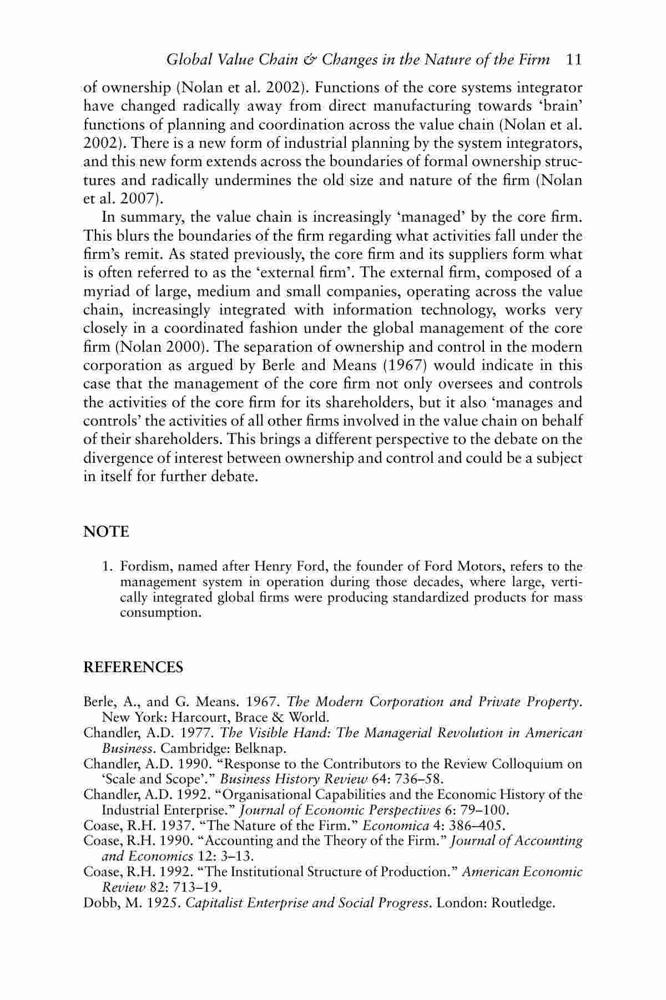 Global Value Chain & Changes in the Nature of the Firm 11

of ownership (Nolan et al. 2002). Functions of the core systems integrator have changed radically away from direct manufacturing towards 'brain' functions of planning and coordination across the value chain (Nolan et al. 2002). There is a new form of industrial planning by the system integrators, and this new form extends across the boundaries of formal ownership structures and radically undermines the old size and nature of the firm (Nolan et al. 2007).

In summary, the value chain is increasingly 'managed' by the core firm. This blurs the boundaries of the firm regarding what activities fall under the firm's remit. As stated previously, the core firm and its suppliers form what is often referred to as the 'external firm'. The external firm, composed of a myriad of large, medium and small companies, operating across the value chain, increasingly integrated with information technology, works very closely in a coordinated fashion under the global management of the core firm (Nolan 2000). The separation of ownership and control in the modern corporation as argued by Berle and Means (1967) would indicate in this case that the management of the core firm not only oversees and controls the activities of the core firm for its shareholders, but it also 'manages and controls' the activities of all other firms involved in the value chain on behalf of their shareholders. This brings a different perspective to the debate on the divergence of interest between ownership and control and could be a subject in itself for further debate.

NOTE

1. Fordism, named after Henry Ford, the founder of Ford Motors, refers to the management system in operation during those decades, where large, vertically integrated global firms were producing standardized products for mass consumption.

REFERENCES

Berle, A., and G. Means. 1967. The Modern Corporation and Private Property. New York: Harcourt, Brace & World.
Chandler, A.D. 1977. The Visible Hand: The Managerial Revolution in American Business. Cambridge: Belknap.
Chandler, A.D. 1990. "Response to the Contributors to the Review Colloquium on 'Scale and Scope'." Business History Review 64: 736–58.
Chandler, A.D. 1992. "Organisational Capabilities and the Economic History of the Industrial Enterprise." Journal of Economic Perspectives 6: 79–100.
Coase, R.H. 1937. "The Nature of the Firm." Economica 4: 386–405.
Coase, R.H. 1990. "Accounting and the Theory of the Firm." Journal of Accounting and Economics 12: 3–13.
Coase, R.H. 1992. "The Institutional Structure of Production." American Economic Review 82: 713–19.
Dobb, M. 1925. Capitalist Enterprise and Social Progress. London: Routledge.